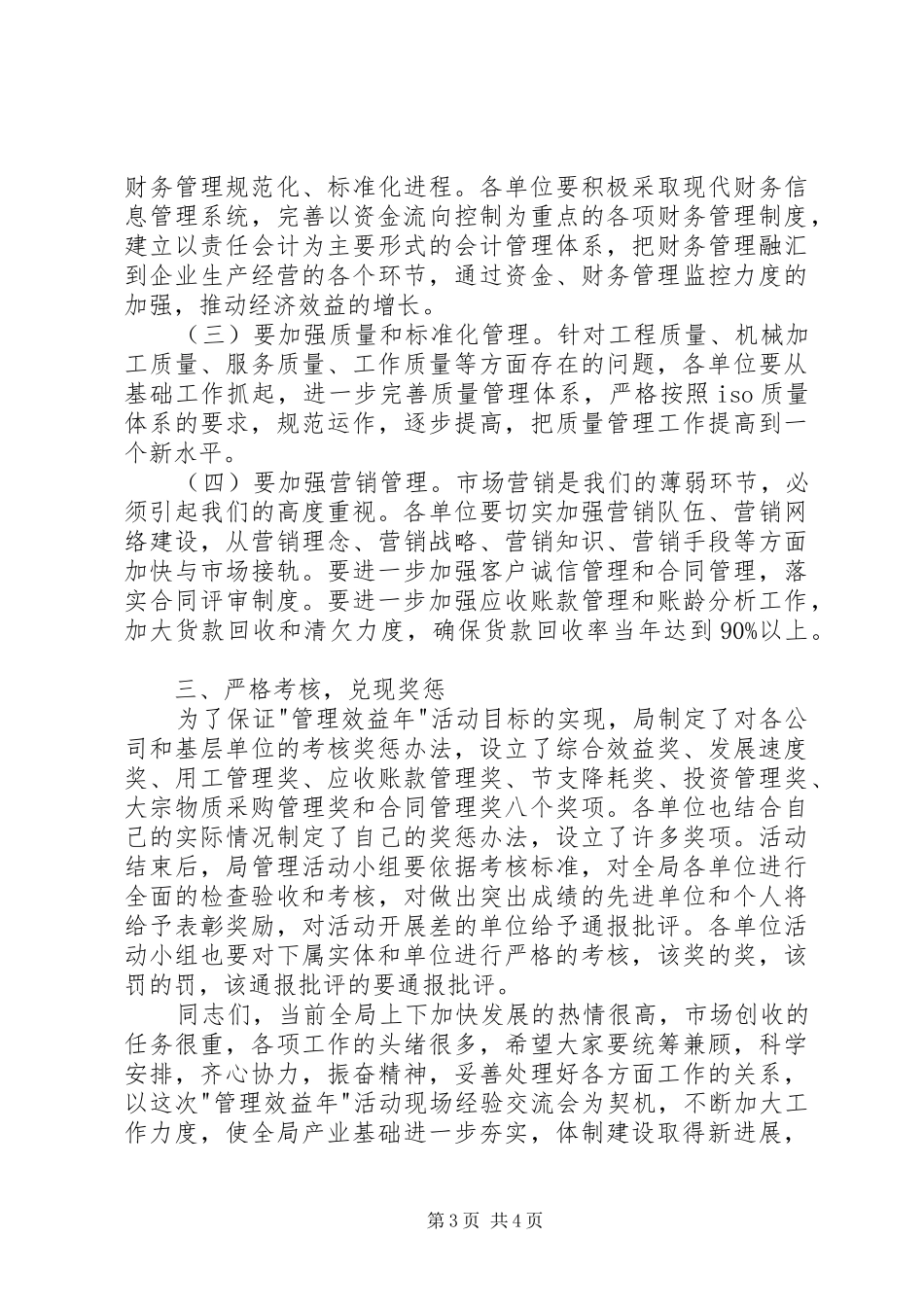 财务管理规范化、标准化进程。各单位要积极采取现代财务信息管理系统，完善以资金流向控制为重点的各项财务管理制度，建立以责任会计为主要形式的会计管理体系，把财务管理融汇到企业生产经营的各个环节，通过资金、财务管理监控力度的加强，推动经济效益的增长。

（三）要加强质量和标准化管理。针对工程质量、机械加工质量、服务质量、工作质量等方面存在的问题，各单位要从基础工作抓起，进一步完善质量管理体系，严格按照iso质量体系的要求，规范运作，逐步提高，把质量管理工作提高到一个新水平。

（四）要加强营销管理。市场营销是我们的薄弱环节，必须引起我们的高度重视。各单位要切实加强营销队伍、营销网络建设，从营销理念、营销战略、营销知识、营销手段等方面加快与市场接轨。要进一步加强客户诚信管理和合同管理，落实合同评审制度。要进一步加强应收账款管理和账龄分析工作，加大货款回收和清欠力度，确保货款回收率当年达到90%以上。

三、严格考核，兑现奖惩

为了保证"管理效益年"活动目标的实现，局制定了对各公司和基层单位的考核奖惩办法，设立了综合效益奖、发展速度奖、用工管理奖、应收账款管理奖、节支降耗奖、投资管理奖、大宗物质采购管理奖和合同管理奖八个奖项。各单位也结合自己的实际情况制定了自己的奖惩办法，设立了许多奖项。活动结束后，局管理活动小组要依据考核标准，对全局各单位进行全面的检查验收和考核，对做出突出成绩的先进单位和个人将给予表彰奖励，对活动开展差的单位给予通报批评。各单位活动小组也要对下属实体和单位进行严格的考核，该奖的奖，该罚的罚，该通报批评的要通报批评。

同志们，当前全局上下加快发展的热情很高，市场创收的任务很重，各项工作的头绪很多，希望大家要统筹兼顾，科学安排，齐心协力，振奋精神，妥善处理好各方面工作的关系，以这次"管理效益年"活动现场经验交流会为契机，不断加大工作力度，使全局产业基础进一步夯实，体制建设取得新进展，

第3页 共4页